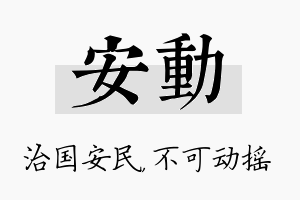 安動

治国安民，不可动摇